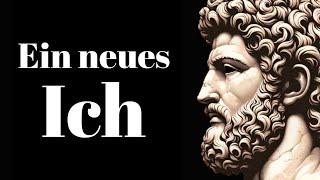 Ein neues
Ich